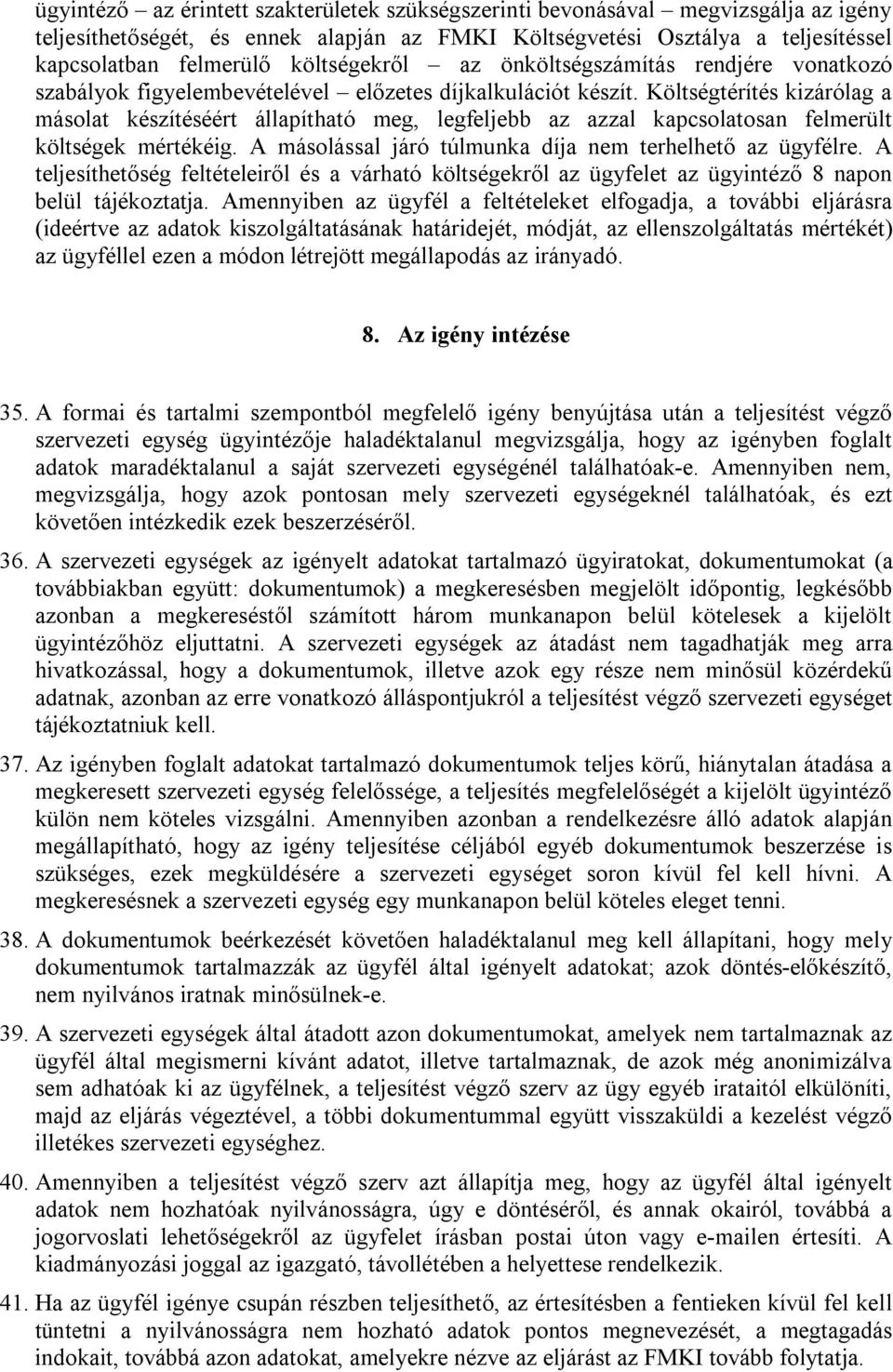 ügyintéző – az érintett szakterületek szükségszerinti bevonásával – megvizsgálja az igény teljesíthetőségét, és ennek alapján az FMKI Költségvetési Osztálya a teljesítéssel kapcsolatban felmerülő költségekről – az önköltségszámítás rendjére vonatkozó szabályok figyelembevételével – előzetes díjkalkulációt készít. Költségtérítés kizárólag a másolat készítéséért állapítható meg, legfeljebb az azzal kapcsolatosan felmerült költségek mértékéig. A másolással járó túlmunka díja nem terhelhető az ügyfélre. A teljesíthetőség feltételeiről és a várható költségekről az ügyfelet az ügyintéző 8 napon belül tájékoztatja. Amennyiben az ügyfél a feltételeket elfogadja, a további eljárásra (ideértve az adatok kiszolgáltatásának határidejét, módját, az ellenszolgáltatás mértékét) az ügyféllel ezen a módon létrejött megállapodás az irányadó.

8. Az igény intézése

35. A formai és tartalmi szempontból megfelelő igény benyújtása után a teljesítést végző szervezeti egység ügyintézője haladéktalanul megvizsgálja, hogy az igényben foglalt adatok maradéktalanul a saját szervezeti egységénél találhatóak-e. Amennyiben nem, megvizsgálja, hogy azok pontosan mely szervezeti egységeknél találhatóak, és ezt követően intézkedik ezek beszerzéséről.

36. A szervezeti egységek az igényelt adatokat tartalmazó ügyiratokat, dokumentumokat (a továbbiakban együtt: dokumentumok) a megkeresésben megjelölt időpontig, legkésőbb azonban a megkereséstől számított három munkanapon belül kötelesek a kijelölt ügyintézőhöz eljuttatni. A szervezeti egységek az átadást nem tagadhatják meg arra hivatkozással, hogy a dokumentumok, illetve azok egy része nem minősül közérdekű adatnak, azonban az erre vonatkozó álláspontjukról a teljesítést végző szervezeti egységet tájékoztatniuk kell.

37. Az igényben foglalt adatokat tartalmazó dokumentumok teljes körű, hiánytalan átadása a megkeresett szervezeti egység felelőssége, a teljesítés megfelelőségét a kijelölt ügyintéző külön nem köteles vizsgálni. Amennyiben azonban a rendelkezésre álló adatok alapján megállapítható, hogy az igény teljesítése céljából egyéb dokumentumok beszerzése is szükséges, ezek megküldésére a szervezeti egységet soron kívül fel kell hívni. A megkeresésnek a szervezeti egység egy munkanapon belül köteles eleget tenni.

38. A dokumentumok beérkezését követően haladéktalanul meg kell állapítani, hogy mely dokumentumok tartalmazzák az ügyfél által igényelt adatokat; azok döntés-előkészítő, nem nyilvános iratnak minősülnek-e.

39. A szervezeti egységek által átadott azon dokumentumokat, amelyek nem tartalmaznak az ügyfél által megismerni kívánt adatot, illetve tartalmaznak, de azok még anonimizálva sem adhatóak ki az ügyfélnek, a teljesítést végző szerv az ügy egyéb irataitól elkülöníti, majd az eljárás végeztével, a többi dokumentummal együtt visszaküldi a kezelést végző illetékes szervezeti egységhez.

40. Amennyiben a teljesítést végző szerv azt állapítja meg, hogy az ügyfél által igényelt adatok nem hozhatóak nyilvánosságra, úgy e döntéséről, és annak okairól, továbbá a jogorvoslati lehetőségekről az ügyfelet írásban postai úton vagy e-mailen értesíti. A kiadmányozási joggal az igazgató, távollétében a helyettese rendelkezik.

41. Ha az ügyfél igénye csupán részben teljesíthető, az értesítésben a fentieken kívül fel kell tüntetni a nyilvánosságra nem hozható adatok pontos megnevezését, a megtagadás indokait, továbbá azon adatokat, amelyekre nézve az eljárást az FMKI tovább folytatja.